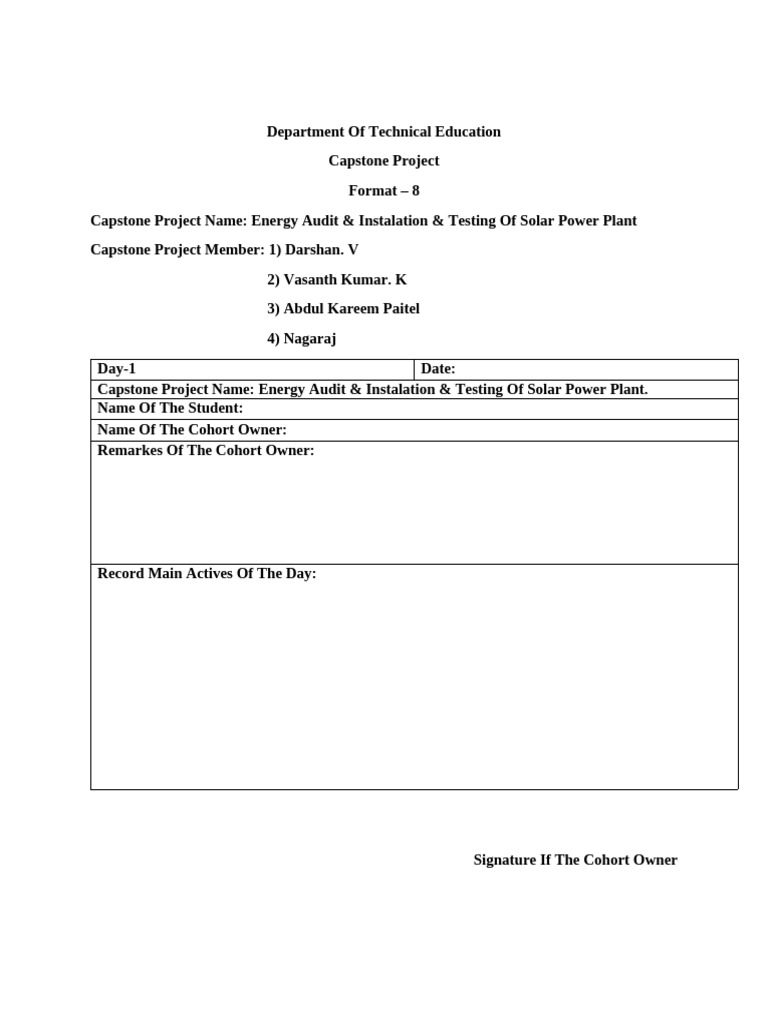 Department Of Technical Education

Capstone Project

Format – 8

Capstone Project Name: Energy Audit & Instalation & Testing Of Solar Power Plant

Capstone Project Member: 1) Darshan. V

2) Vasanth Kumar. K

3) Abdul Kareem Paitel

4) Nagaraj

| Day-1 | Date: |
|---|---|
| Capstone Project Name: Energy Audit & Instalation & Testing Of Solar Power Plant. | |
| Name Of The Student: | |
| Name Of The Cohort Owner: | |
| Remarkes Of The Cohort Owner: | |
| Record Main Actives Of The Day: | |

Signature If The Cohort Owner